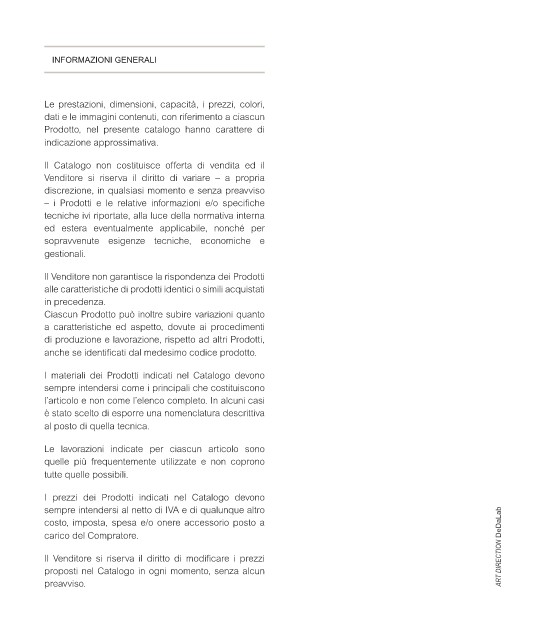 INFORMAZIONI GENERALI

Le prestazioni, dimensioni, capacità, i prezzi, colori, dati e le immagini contenuti, con riferimento a ciascun Prodotto, nel presente catalogo hanno carattere di indicazione approssimativa.

Il Catalogo non costituisce offerta di vendita ed il Venditore si riserva il diritto di variare – a propria discrezione, in qualsiasi momento e senza preavviso – i Prodotti e le relative informazioni e/o specifiche tecniche ivi riportate, alla luce della normativa interna ed estera eventualmente applicabile, nonché per sopravvenute esigenze tecniche, economiche e gestionali.

Il Venditore non garantisce la rispondenza dei Prodotti alle caratteristiche di prodotti identici o simili acquistati in precedenza.
Ciascun Prodotto può inoltre subire variazioni quanto a caratteristiche ed aspetto, dovute ai procedimenti di produzione e lavorazione, rispetto ad altri Prodotti, anche se identificati dal medesimo codice prodotto.

I materiali dei Prodotti indicati nel Catalogo devono sempre intendersi come i principali che costituiscono l'articolo e non come l'elenco completo. In alcuni casi è stato scelto di esporre una nomenclatura descrittiva al posto di quella tecnica.

Le lavorazioni indicate per ciascun articolo sono quelle più frequentemente utilizzate e non coprono tutte quelle possibili.

I prezzi dei Prodotti indicati nel Catalogo devono sempre intendersi al netto di IVA e di qualunque altro costo, imposta, spesa e/o onere accessorio posto a carico del Compratore.

Il Venditore si riserva il diritto di modificare i prezzi proposti nel Catalogo in ogni momento, senza alcun preavviso.

ART DIRECTION DeDaLab